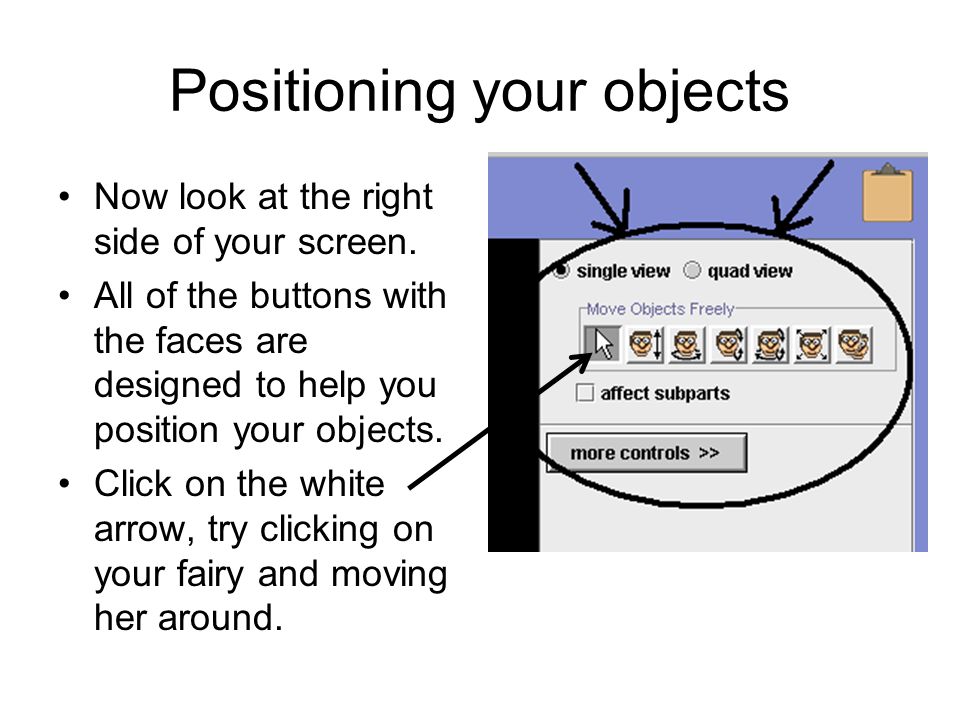 Positioning your objects

• Now look at the right side of your screen.
• All of the buttons with the faces are designed to help you position your objects.
• Click on the white arrow, try clicking on your fairy and moving her around.

single view
quad view
Move Objects Freely
affect subparts
more controls >>